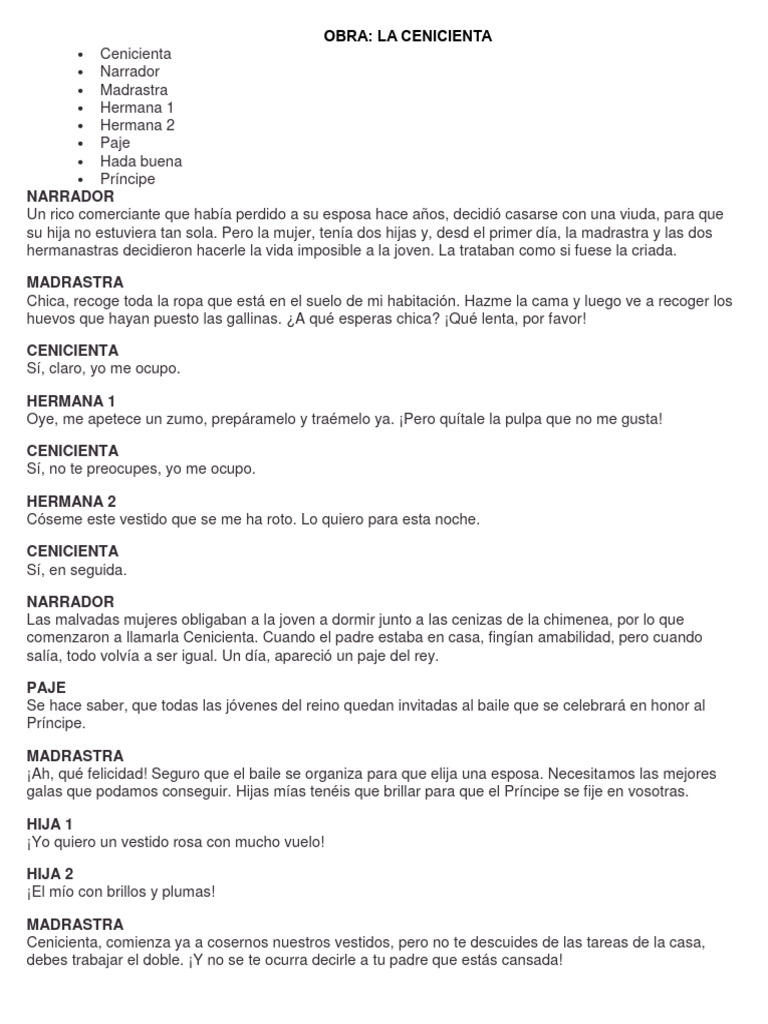 OBRA: LA CENICIENTA

- Cenicienta
- Narrador
- Madrastra
- Hermana 1
- Hermana 2
- Paje
- Hada buena
- Príncipe

NARRADOR
Un rico comerciante que había perdido a su esposa hace años, decidió casarse con una viuda, para que su hija no estuviera tan sola. Pero la mujer, tenía dos hijas y, desd el primer día, la madrastra y las dos hermanastras decidieron hacerle la vida imposible a la joven. La trataban como si fuese la criada.

MADRASTRA
Chica, recoge toda la ropa que está en el suelo de mi habitación. Hazme la cama y luego ve a recoger los huevos que hayan puesto las gallinas. ¿A qué esperas chica? ¡Qué lenta, por favor!

CENICIENTA
Sí, claro, yo me ocupo.

HERMANA 1
Oye, me apetece un zumo, prepáramelo y traémelo ya. ¡Pero quítale la pulpa que no me gusta!

CENICIENTA
Sí, no te preocupes, yo me ocupo.

HERMANA 2
Cóseme este vestido que se me ha roto. Lo quiero para esta noche.

CENICIENTA
Sí, en seguida.

NARRADOR
Las malvadas mujeres obligaban a la joven a dormir junto a las cenizas de la chimenea, por lo que comenzaron a llamarla Cenicienta. Cuando el padre estaba en casa, fingían amabilidad, pero cuando salía, todo volvía a ser igual. Un día, apareció un paje del rey.

PAJE
Se hace saber, que todas las jóvenes del reino quedan invitadas al baile que se celebrará en honor al Príncipe.

MADRASTRA
¡Ah, qué felicidad! Seguro que el baile se organiza para que elija una esposa. Necesitamos las mejores galas que podamos conseguir. Hijas mías tenéis que brillar para que el Príncipe se fije en vosotras.

HIJA 1
¡Yo quiero un vestido rosa con mucho vuelo!

HIJA 2
¡El mío con brillos y plumas!

MADRASTRA
Cenicienta, comienza ya a cosernos nuestros vestidos, pero no te descuides de las tareas de la casa, debes trabajar el doble. ¡Y no se te ocurra decirle a tu padre que estás cansada!